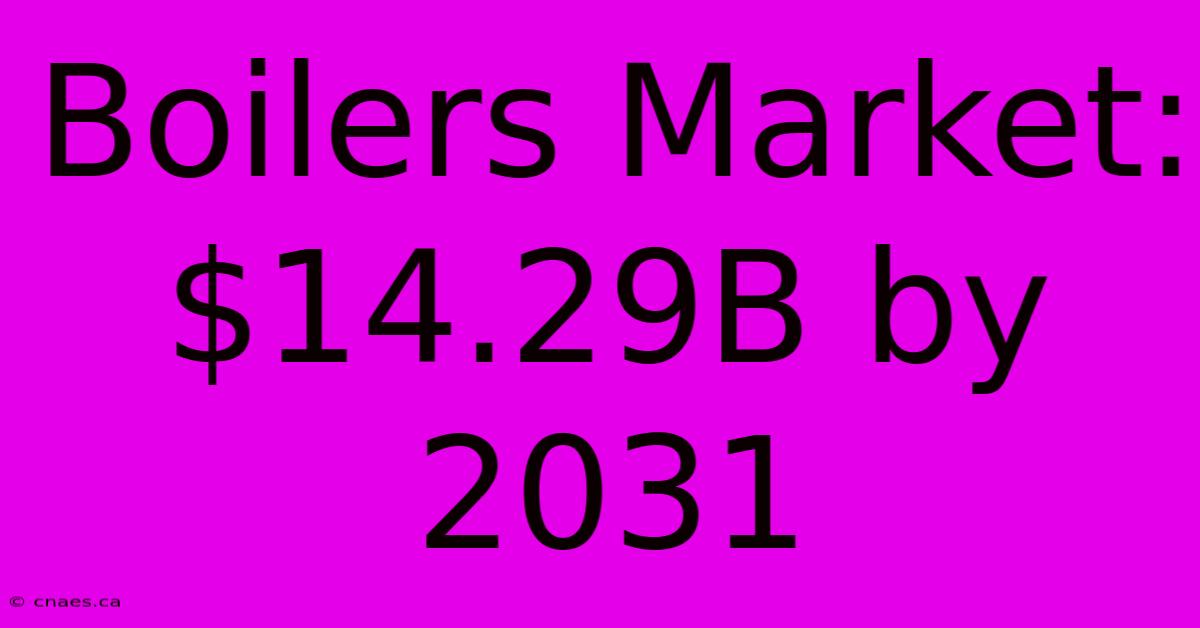 Boilers Market: \$14.29B by 2031

© cnaes.ca